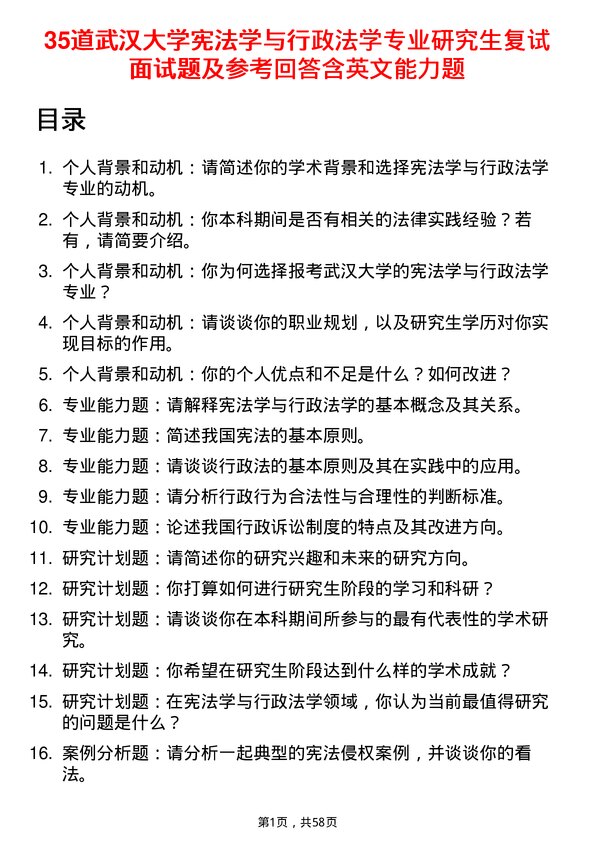 35道武汉大学宪法学与行政法学专业研究生复试面试题及参考回答含英文能力题

目录

1. 个人背景和动机：请简述你的学术背景和选择宪法学与行政法学专业的动机。
2. 个人背景和动机：你本科期间是否有相关的法律实践经验？若有，请简要介绍。
3. 个人背景和动机：你为何选择报考武汉大学的宪法学与行政法学专业？
4. 个人背景和动机：请谈谈你的职业规划，以及研究生学历对你实现目标的作用。
5. 个人背景和动机：你的个人优点和不足是什么？如何改进？
6. 专业能力题：请解释宪法学与行政法学的基本概念及其关系。
7. 专业能力题：简述我国宪法的基本原则。
8. 专业能力题：请谈谈行政法的基本原则及其在实践中的应用。
9. 专业能力题：请分析行政行为合法性与合理性的判断标准。
10. 专业能力题：论述我国行政诉讼制度的特点及其改进方向。
11. 研究计划题：请简述你的研究兴趣和未来的研究方向。
12. 研究计划题：你打算如何进行研究生阶段的学习和科研？
13. 研究计划题：请谈谈你在本科期间所参与的最有代表性的学术研究。
14. 研究计划题：你希望在研究生阶段达到什么样的学术成就？
15. 研究计划题：在宪法学与行政法学领域，你认为当前最值得研究的问题是什么？
16. 案例分析题：请分析一起典型的宪法侵权案例，并谈谈你的看法。

第1页，共58页